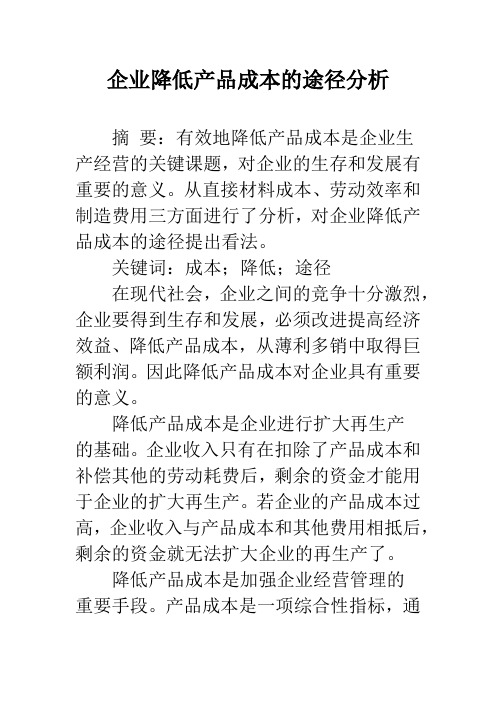 企业降低产品成本的途径分析

摘 要：有效地降低产品成本是企业生产经营的关键课题，对企业的生存和发展有重要的意义。从直接材料成本、劳动效率和制造费用三方面进行了分析，对企业降低产品成本的途径提出看法。

关键词：成本；降低；途径

在现代社会，企业之间的竞争十分激烈，企业要得到生存和发展，必须改进提高经济效益、降低产品成本，从薄利多销中取得巨额利润。因此降低产品成本对企业具有重要的意义。

降低产品成本是企业进行扩大再生产的基础。企业收入只有在扣除了产品成本和补偿其他的劳动耗费后，剩余的资金才能用于企业的扩大再生产。若企业的产品成本过高，企业收入与产品成本和其他费用相抵后，剩余的资金就无法扩大企业的再生产了。

降低产品成本是加强企业经营管理的重要手段。产品成本是一项综合性指标，通